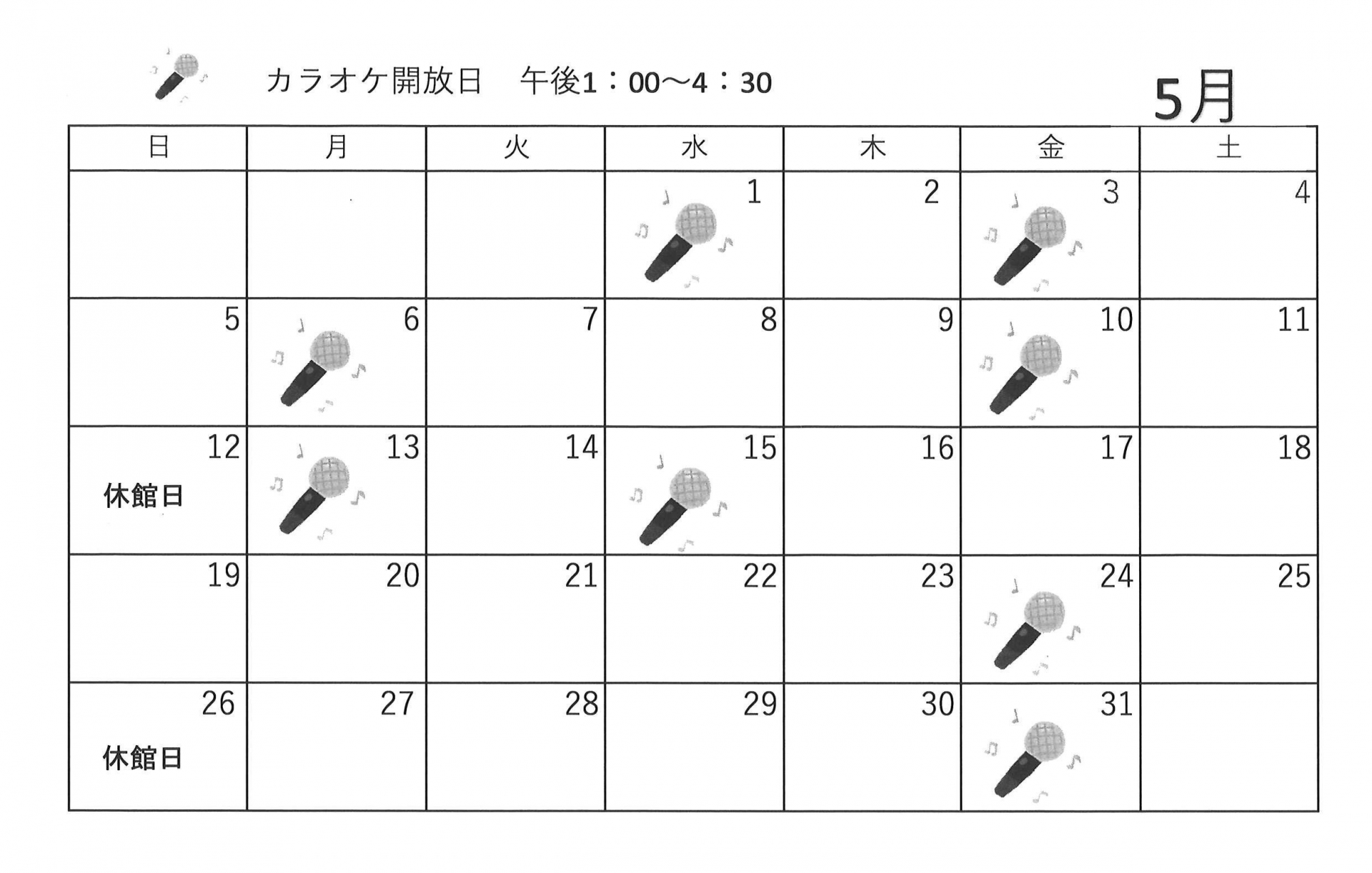 カラオケ開放日　午後1：00～4：30

5月

| 日 | 月 | 火 | 水 | 木 | 金 | 土 |
|---|---|---|---|---|---|---|
| | | | 1 | 2 | 3 | 4 |
| 5 | 6 | 7 | 8 | 9 | 10 | 11 |
| 12 休館日 | 13 | 14 | 15 | 16 | 17 | 18 |
| 19 | 20 | 21 | 22 | 23 | 24 | 25 |
| 26 休館日 | 27 | 28 | 29 | 30 | 31 | |